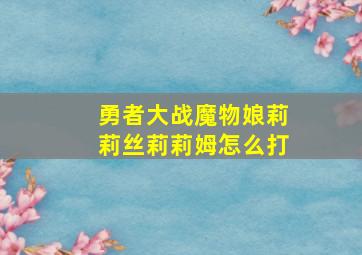 勇者大战魔物娘莉莉丝莉莉姆怎么打